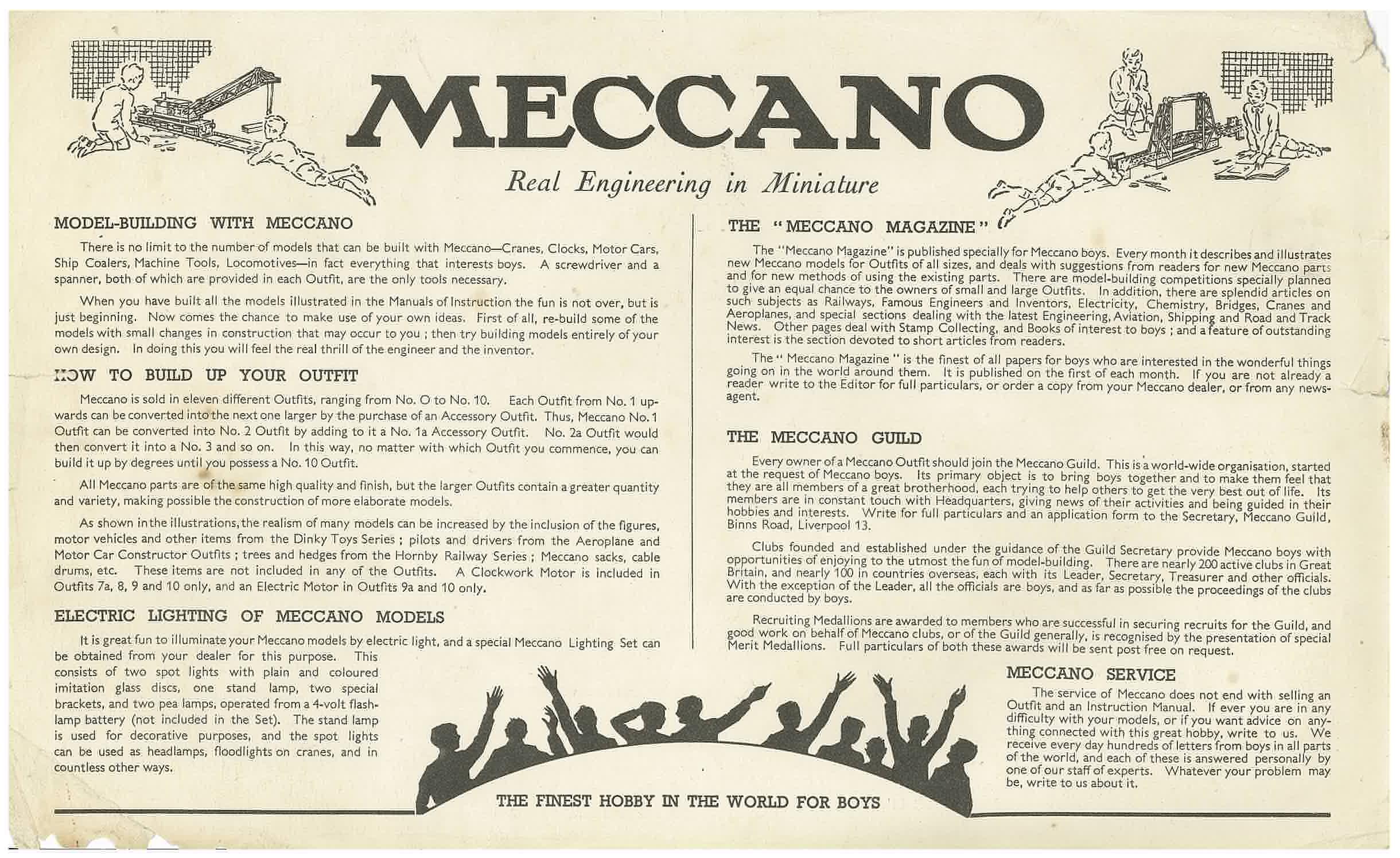 MECCANO

Real Engineering in Miniature

MODEL-BUILDING WITH MECCANO

There is no limit to the number of models that can be built with Meccano—Cranes, Clocks, Motor Cars, Ship Coalers, Machine Tools, Locomotives—in fact everything that interests boys. A screwdriver and a spanner, both of which are provided in each Outfit, are the only tools necessary.

When you have built all the models illustrated in the Manuals of Instruction the fun is not over, but is just beginning. Now comes the chance to make use of your own ideas. First of all, re-build some of the models with small changes in construction that may occur to you ; then try building models entirely of your own design. In doing this you will feel the real thrill of the engineer and the inventor.

HOW TO BUILD UP YOUR OUTFIT

Meccano is sold in eleven different Outfits, ranging from No. O to No. 10. Each Outfit from No. 1 upwards can be converted into the next one larger by the purchase of an Accessory Outfit. Thus, Meccano No. 1 Outfit can be converted into No. 2 Outfit by adding to it a No. 1a Accessory Outfit. No. 2a Outfit would then convert it into a No. 3 and so on. In this way, no matter with which Outfit you commence, you can build it up by degrees until you possess a No. 10 Outfit.

All Meccano parts are of the same high quality and finish, but the larger Outfits contain a greater quantity and variety, making possible the construction of more elaborate models.

As shown in the illustrations, the realism of many models can be increased by the inclusion of the figures, motor vehicles and other items from the Dinky Toys Series ; pilots and drivers from the Aeroplane and Motor Car Constructor Outfits ; trees and hedges from the Hornby Railway Series ; Meccano sacks, cable drums, etc. These items are not included in any of the Outfits. A Clockwork Motor is included in Outfits 7a, 8, 9 and 10 only, and an Electric Motor in Outfits 9a and 10 only.

ELECTRIC LIGHTING OF MECCANO MODELS

It is great fun to illuminate your Meccano models by electric light, and a special Meccano Lighting Set can be obtained from your dealer for this purpose. This consists of two spot lights with plain and coloured imitation glass discs, one stand lamp, two special brackets, and two pea lamps, operated from a 4-volt flashlamp battery (not included in the Set). The stand lamp is used for decorative purposes, and the spot lights can be used as headlamps, floodlights on cranes, and in countless other ways.

THE "MECCANO MAGAZINE"

The "Meccano Magazine" is published specially for Meccano boys. Every month it describes and illustrates new Meccano models for Outfits of all sizes, and deals with suggestions from readers for new Meccano parts and for new methods of using the existing parts. There are model-building competitions specially planned to give an equal chance to the owners of small and large Outfits. In addition, there are splendid articles on such subjects as Railways, Famous Engineers and Inventors, Electricity, Chemistry, Bridges, Cranes and Aeroplanes, and special sections dealing with the latest Engineering, Aviation, Shipping and Road and Track News. Other pages deal with Stamp Collecting, and Books of interest to boys ; and a feature of outstanding interest is the section devoted to short articles from readers.

The " Meccano Magazine " is the finest of all papers for boys who are interested in the wonderful things going on in the world around them. It is published on the first of each month. If you are not already a reader write to the Editor for full particulars, or order a copy from your Meccano dealer, or from any newsagent.

THE MECCANO GUILD

Every owner of a Meccano Outfit should join the Meccano Guild. This is a world-wide organisation, started at the request of Meccano boys. Its primary object is to bring boys together and to make them feel that they are all members of a great brotherhood, each trying to help others to get the very best out of life. Its members are in constant touch with Headquarters, giving news of their activities and being guided in their hobbies and interests. Write for full particulars and an application form to the Secretary, Meccano Guild, Binns Road, Liverpool 13.

Clubs founded and established under the guidance of the Guild Secretary provide Meccano boys with opportunities of enjoying to the utmost the fun of model-building. There are nearly 200 active clubs in Great Britain, and nearly 100 in countries overseas, each with its Leader, Secretary, Treasurer and other officials. With the exception of the Leader, all the officials are boys, and as far as possible the proceedings of the clubs are conducted by boys.

Recruiting Medallions are awarded to members who are successful in securing recruits for the Guild, and good work on behalf of Meccano clubs, or of the Guild generally, is recognised by the presentation of special Merit Medallions. Full particulars of both these awards will be sent post free on request.

MECCANO SERVICE

The service of Meccano does not end with selling an Outfit and an Instruction Manual. If ever you are in any difficulty with your models, or if you want advice on anything connected with this great hobby, write to us. We receive every day hundreds of letters from boys in all parts of the world, and each of these is answered personally by one of our staff of experts. Whatever your problem may be, write to us about it.

THE FINEST HOBBY IN THE WORLD FOR BOYS